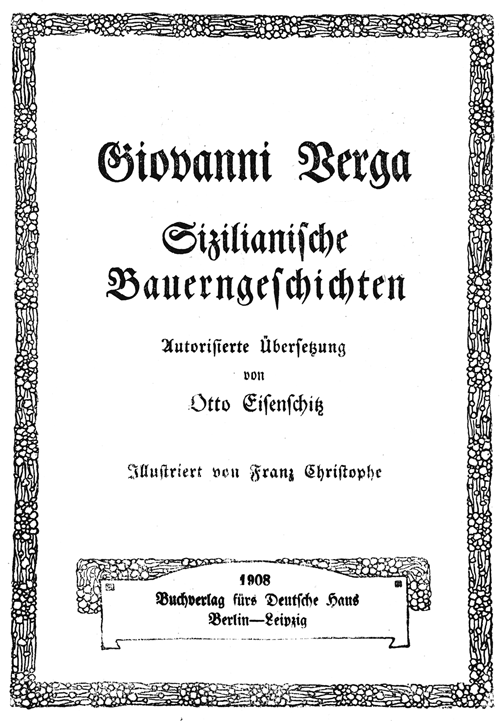 Giovanni Verga

Sizilianische Bauerngeschichten

Autorisierte Übersetzung
von
Otto Eisenschitz

Illustriert von Franz Christophe

1908
Buchverlag fürs Deutsche Haus
Berlin—Leipzig